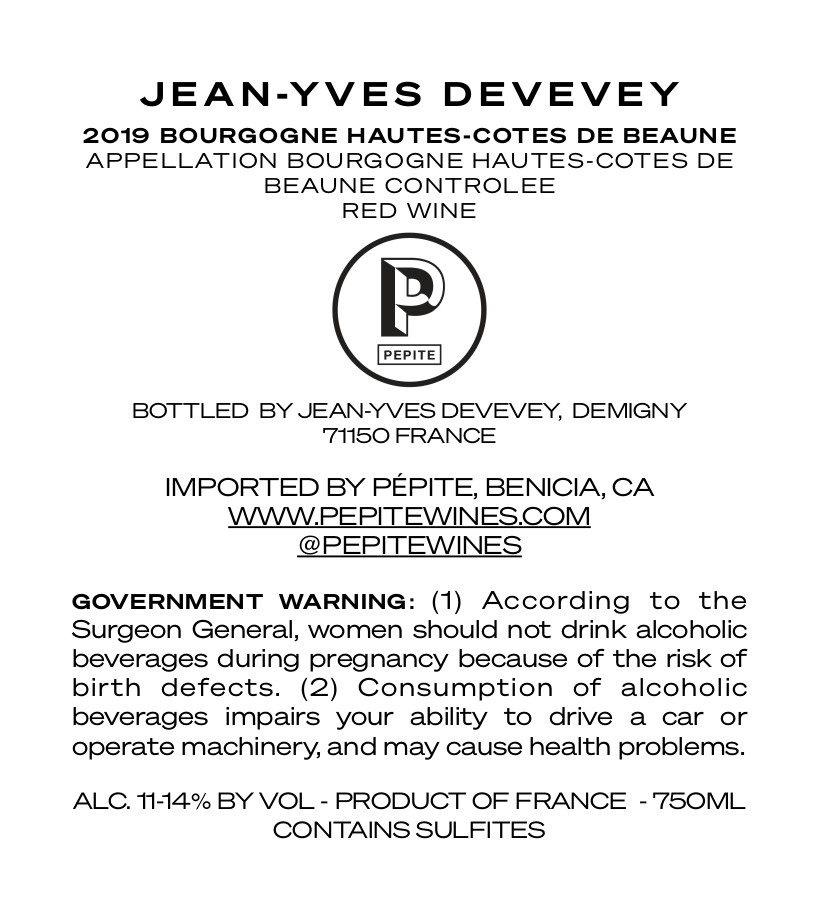 JEAN-YVES DEVEVEY
2019 BOURGOGNE HAUTES-COTES DE BEAUNE
APPELLATION BOURGOGNE HAUTES-COTES DE BEAUNE CONTROLEE
RED WINE

P
PEPITE

BOTTLED BY JEAN-YVES DEVEVEY, DEMIGNY 71150 FRANCE

IMPORTED BY PÉPITE, BENICIA, CA
WWW.PEPITEWINES.COM
@PEPITEWINES

GOVERNMENT WARNING: (1) According to the Surgeon General, women should not drink alcoholic beverages during pregnancy because of the risk of birth defects. (2) Consumption of alcoholic beverages impairs your ability to drive a car or operate machinery, and may cause health problems.

ALC. 11-14% BY VOL - PRODUCT OF FRANCE - 750ML
CONTAINS SULFITES